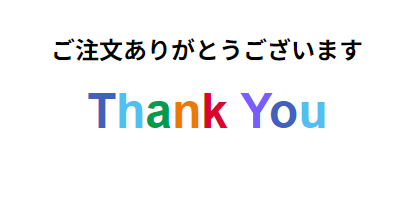 ご注文ありがとうございます

Thank You